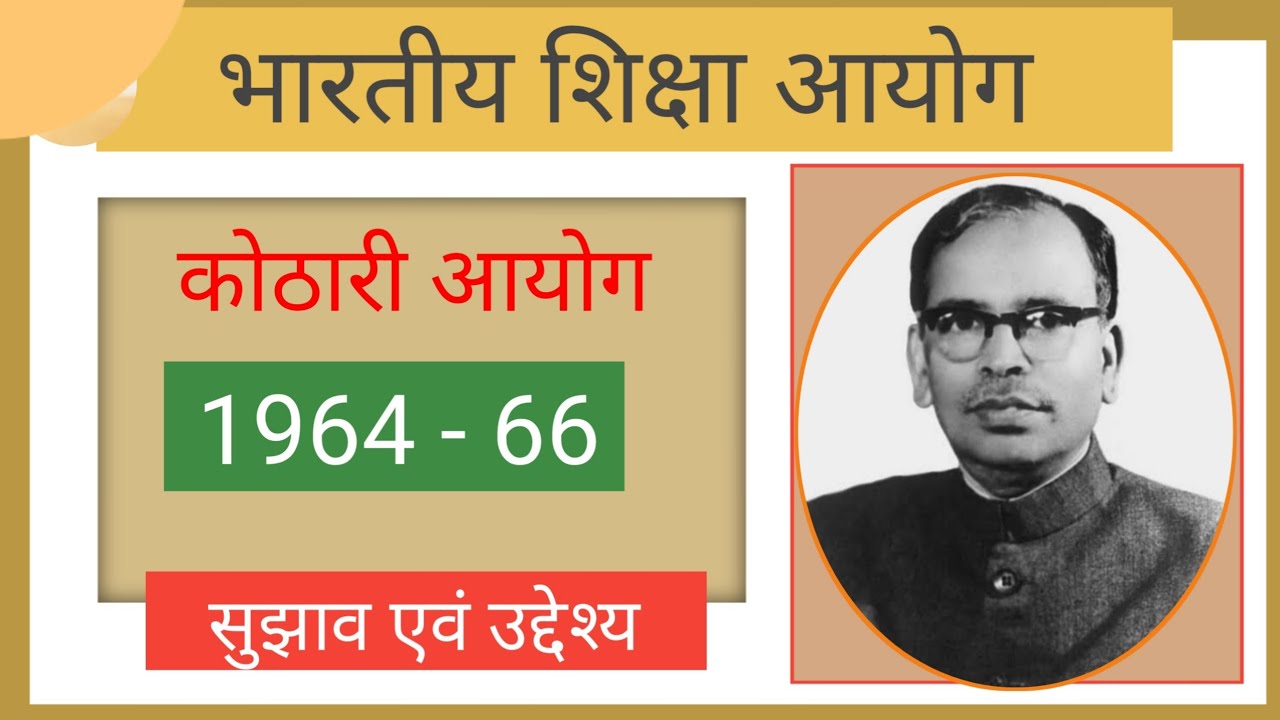 भारतीय शिक्षा आयोग

कोठारी आयोग

1964 - 66

सुझाव एवं उद्देश्य